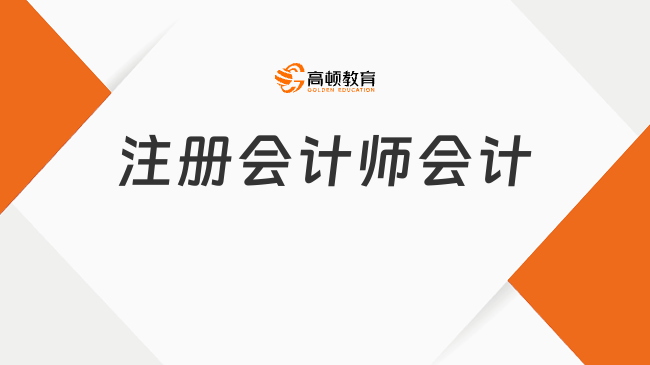 高顿教育
GOLDEN EDUCATION

注册会计师会计